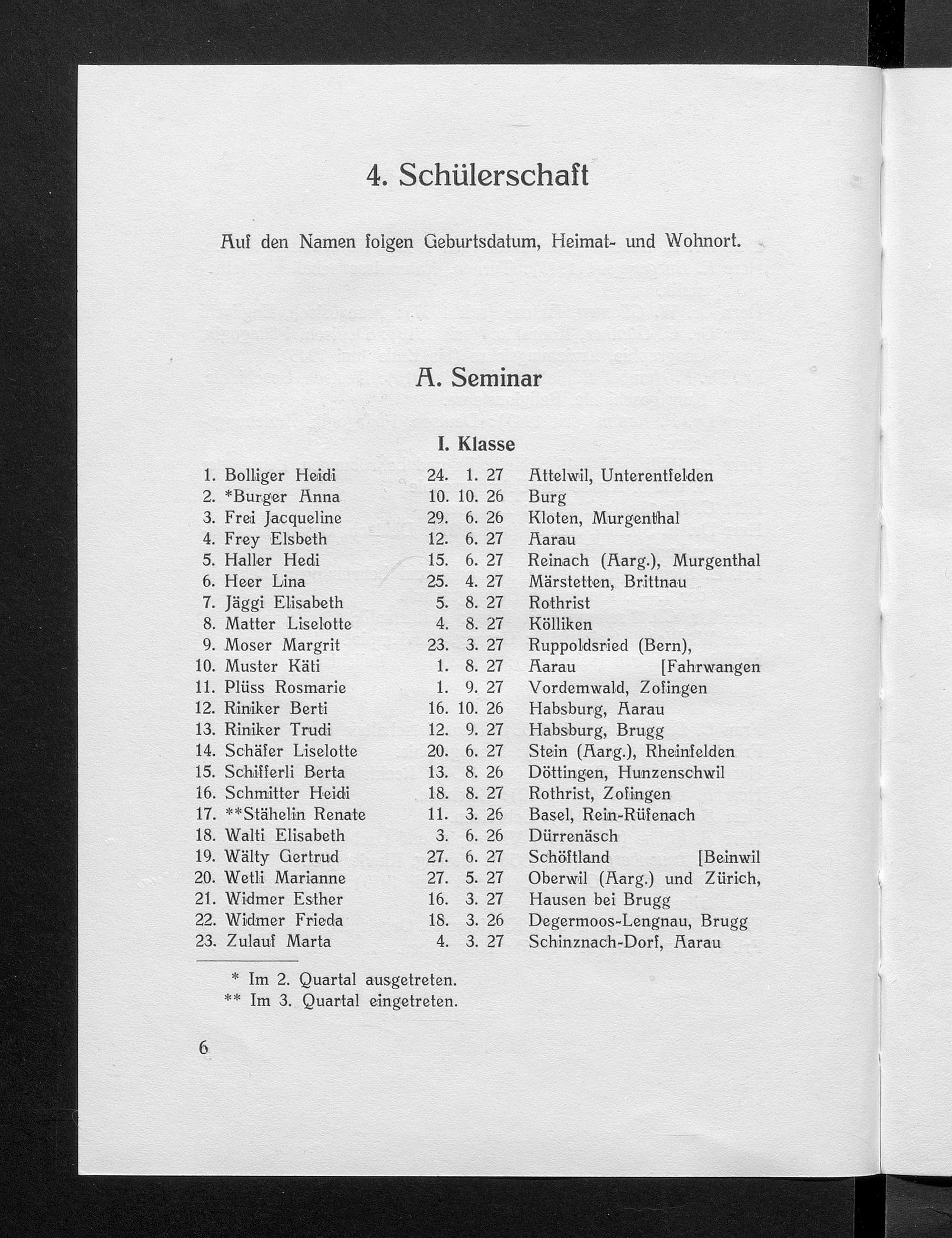 4. Schülerschaft

Auf den Namen folgen Geburtsdatum, Heimat- und Wohnort.

A. Seminar

I. Klasse

1. Bolliger Heidi 24. 1. 27 Attelwil, Unterentfelden
2. *Burger Anna 10. 10. 26 Burg
3. Frei Jacqueline 29. 6. 26 Kloten, Murgenthal
4. Frey Elsbeth 12. 6. 27 Aarau
5. Haller Hedi 15. 6. 27 Reinach (Aarg.), Murgenthal
6. Heer Lina 25. 4. 27 Märstetten, Brittnau
7. Jäggi Elisabeth 5. 8. 27 Rothrist
8. Matter Liselotte 4. 8. 27 Kölliken
9. Moser Margrit 23. 3. 27 Ruppoldsried (Bern),
10. Muster Käti 1. 8. 27 Aarau [Fahrwangen
11. Plüss Rosmarie 1. 9. 27 Vordemwald, Zofingen
12. Riniker Berti 16. 10. 26 Habsburg, Aarau
13. Riniker Trudi 12. 9. 27 Habsburg, Brugg
14. Schäfer Liselotte 20. 6. 27 Stein (Aarg.), Rheinfelden
15. Schifferli Berta 13. 8. 26 Döttingen, Hunzenschwil
16. Schmitter Heidi 18. 8. 27 Rothrist, Zofingen
17. **Stähelin Renate 11. 3. 26 Basel, Rein-Rüfenach
18. Walti Elisabeth 3. 6. 26 Dürrenäsch
19. Wälty Gertrud 27. 6. 27 Schöftland [Beinwil
20. Wetli Marianne 27. 5. 27 Oberwil (Aarg.) und Zürich,
21. Widmer Esther 16. 3. 27 Hausen bei Brugg
22. Widmer Frieda 18. 3. 26 Degermoos-Lengnau, Brugg
23. Zulauf Marta 4. 3. 27 Schinznach-Dorf, Aarau

* Im 2. Quartal ausgetreten.
** Im 3. Quartal eingetreten.

6